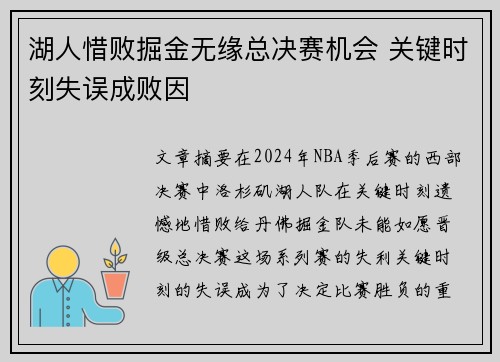 湖人惜败掘金无缘总决赛机会 关键时刻失误成败因

文章摘要在2024年NBA季后赛的西部决赛中洛杉矶湖人队在关键时刻遗憾地惜败给丹佛掘金队未能如愿晋级总决赛这场系列赛的失利关键时刻的失误成为了决定比赛胜负的重